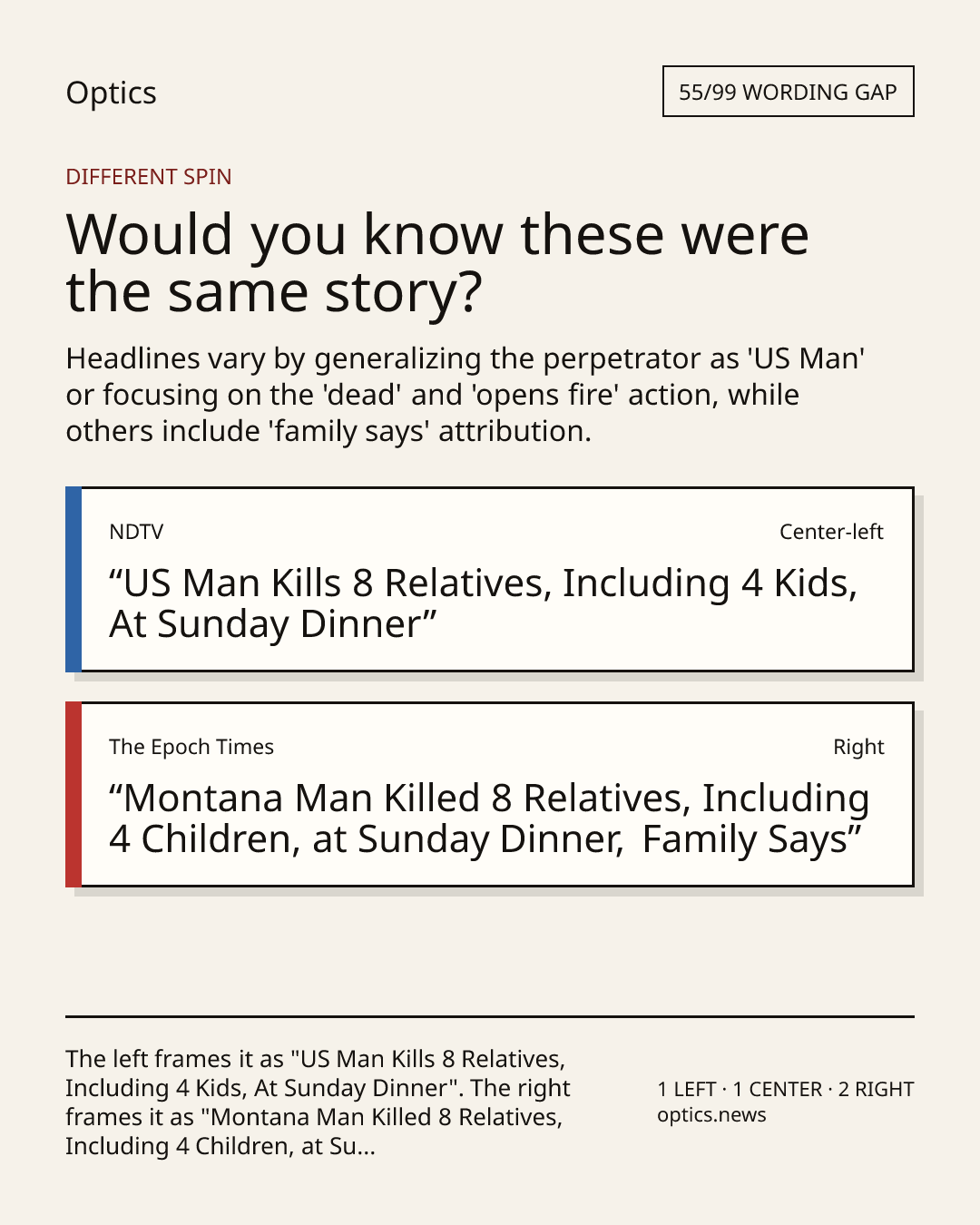 Optics

55/99 WORDING GAP

DIFFERENT SPIN

Would you know these were the same story?

Headlines vary by generalizing the perpetrator as 'US Man' or focusing on the 'dead' and 'opens fire' action, while others include 'family says' attribution.

NDTV

Center-left

“US Man Kills 8 Relatives, Including 4 Kids, At Sunday Dinner”

The Epoch Times

Right

“Montana Man Killed 8 Relatives, Including 4 Children, at Sunday Dinner, Family Says”

The left frames it as "US Man Kills 8 Relatives, Including 4 Kids, At Sunday Dinner". The right frames it as "Montana Man Killed 8 Relatives, Including 4 Children, at Su...

1 LEFT · 1 CENTER · 2 RIGHT
optics.news